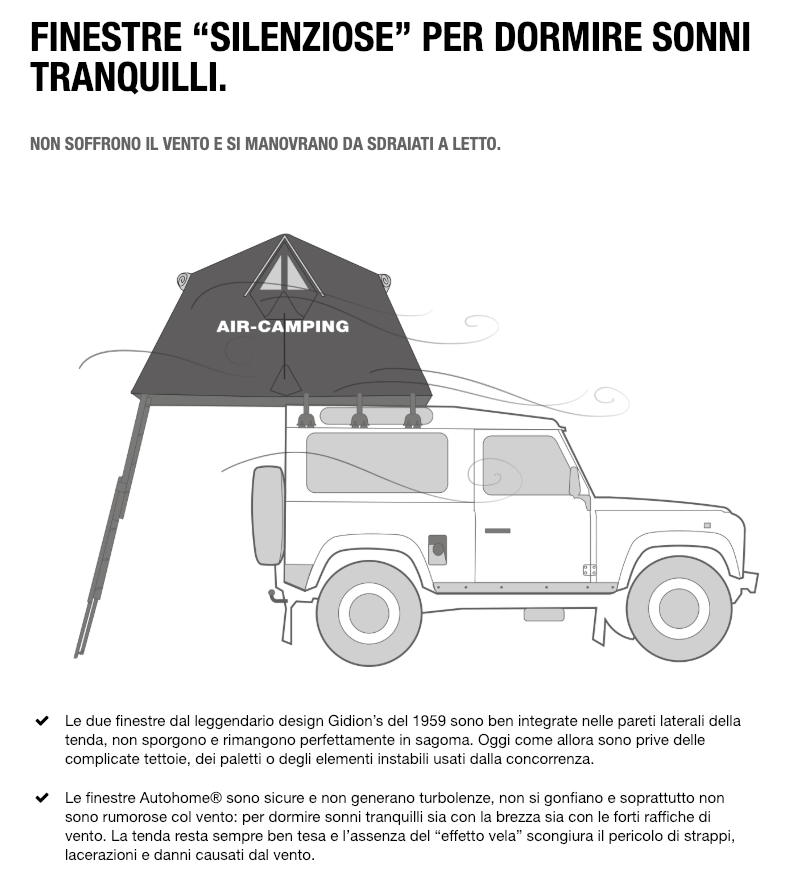 FINESTRE “SILENZIOSE” PER DORMIRE SONNI TRANQUILLI.

NON SOFFRONO IL VENTO E SI MANOVRANO DA SDRAIATI A LETTO.

AIR-CAMPING

✔ Le due finestre dal leggendario design Gidion’s del 1959 sono ben integrate nelle pareti laterali della tenda, non sporgono e rimangono perfettamente in sagoma. Oggi come allora sono prive delle complicate tettoie, dei paletti o degli elementi instabili usati dalla concorrenza.

✔ Le finestre Autohome® sono sicure e non generano turbolenze, non si gonfiano e soprattutto non sono rumorose col vento: per dormire sonni tranquilli sia con la brezza sia con le forti raffiche di vento. La tenda resta sempre ben tesa e l’assenza del “effetto vela” scongiura il pericolo di strappi, lacerazioni e danni causati dal vento.